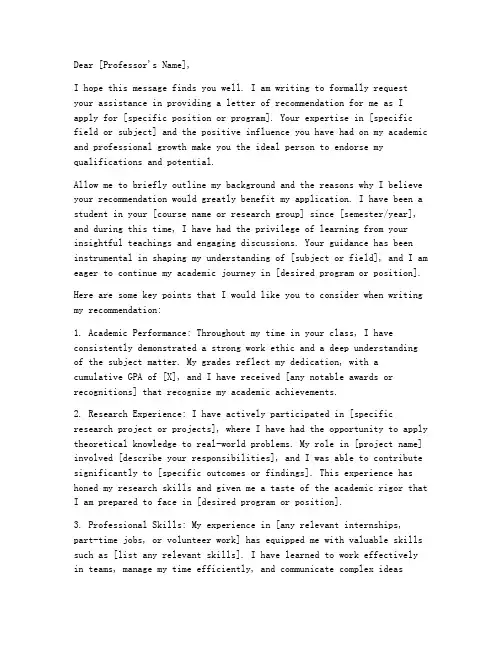 Dear [Professor's Name],

I hope this message finds you well. I am writing to formally request your assistance in providing a letter of recommendation for me as I apply for [specific position or program]. Your expertise in [specific field or subject] and the positive influence you have had on my academic and professional growth make you the ideal person to endorse my qualifications and potential.

Allow me to briefly outline my background and the reasons why I believe your recommendation would greatly benefit my application. I have been a student in your [course name or research group] since [semester/year], and during this time, I have had the privilege of learning from your insightful teachings and engaging discussions. Your guidance has been instrumental in shaping my understanding of [subject or field], and I am eager to continue my academic journey in [desired program or position].

Here are some key points that I would like you to consider when writing my recommendation:

1. Academic Performance: Throughout my time in your class, I have consistently demonstrated a strong work ethic and a deep understanding of the subject matter. My grades reflect my dedication, with a cumulative GPA of [X], and I have received [any notable awards or recognitions] that recognize my academic achievements.

2. Research Experience: I have actively participated in [specific research project or projects], where I have had the opportunity to apply theoretical knowledge to real-world problems. My role in [project name] involved [describe your responsibilities], and I was able to contribute significantly to [specific outcomes or findings]. This experience has honed my research skills and given me a taste of the academic rigor that I am prepared to face in [desired program or position].

3. Professional Skills: My experience in [any relevant internships, part-time jobs, or volunteer work] has equipped me with valuable skills such as [list any relevant skills]. I have learned to work effectively in teams, manage my time efficiently, and communicate complex ideas